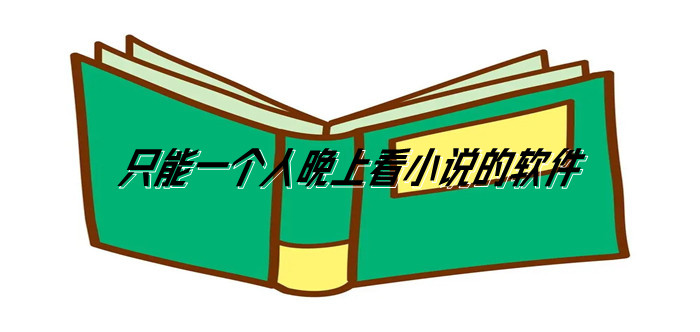 只能一个人晚上看小说的软件